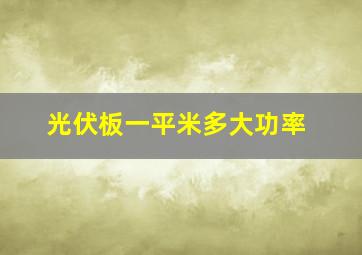 光伏板一平米多大功率